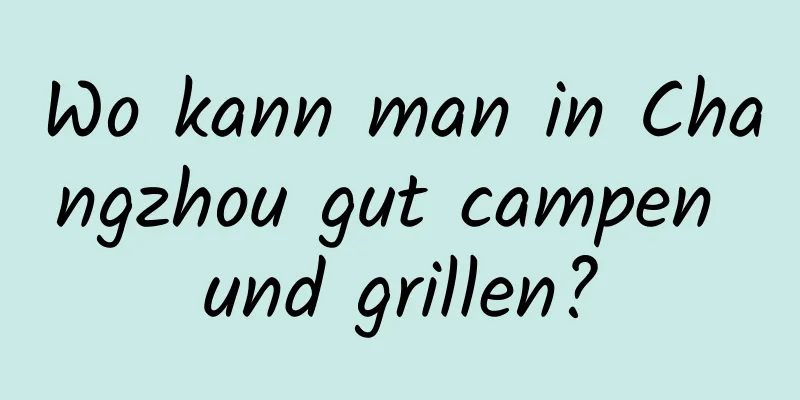 Wo kann man in Changzhou gut campen und grillen?